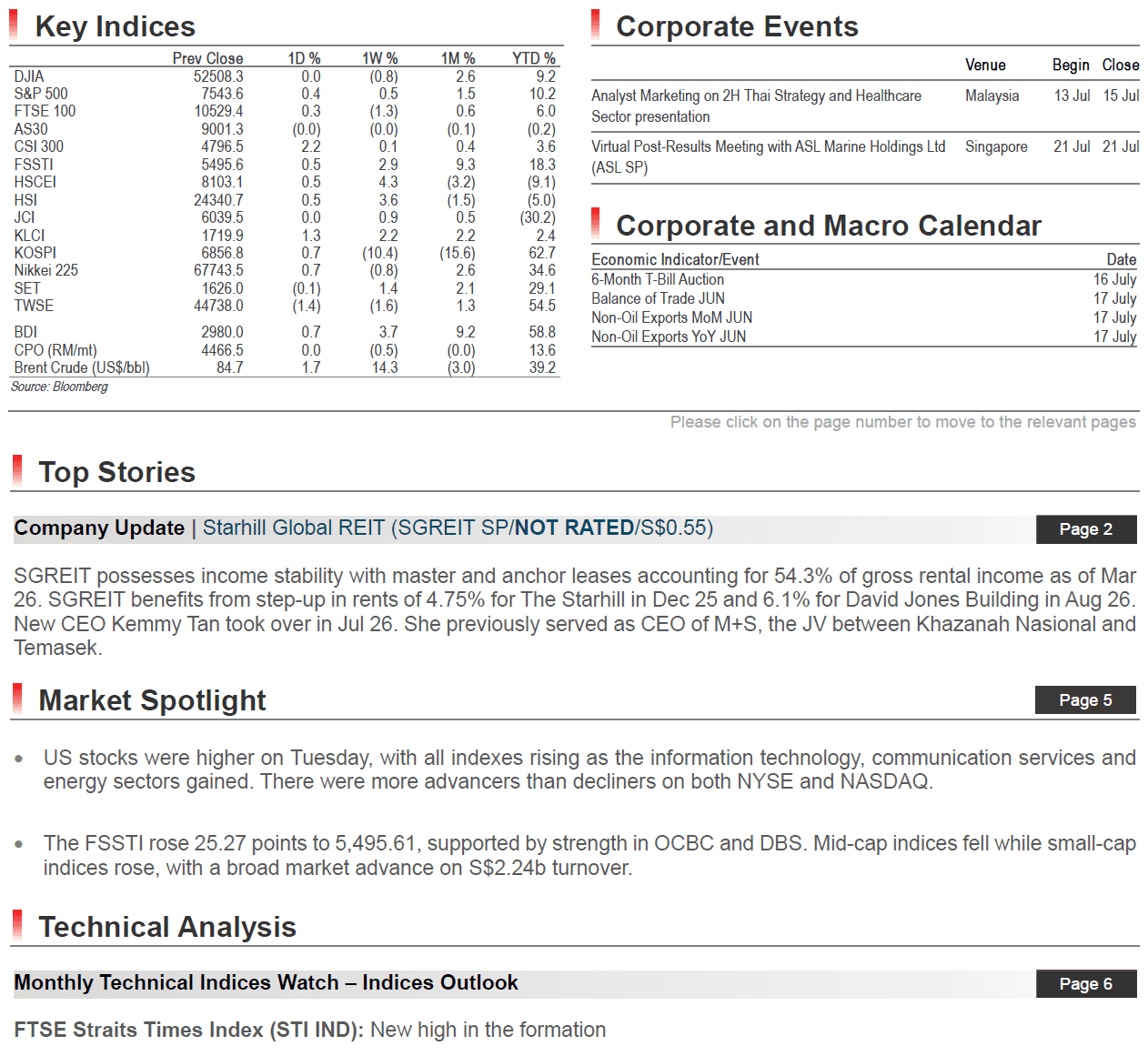 Key Indices

|  | Prev Close | 1D % | 1W % | 1M % | YTD % |
|---|---|---|---|---|---|
| DJIA | 52508.3 | 0.0 | (0.8) | 2.6 | 9.2 |
| S&P 500 | 7543.6 | 0.4 | 0.5 | 1.5 | 10.2 |
| FTSE 100 | 10529.4 | 0.3 | (1.3) | 0.6 | 6.0 |
| AS30 | 9001.3 | (0.0) | (0.0) | (0.1) | (0.2) |
| CSI 300 | 4796.5 | 2.2 | 0.1 | 0.4 | 3.6 |
| FSSTI | 5495.6 | 0.5 | 2.9 | 9.3 | 18.3 |
| HSCEI | 8103.1 | 0.5 | 4.3 | (3.2) | (9.1) |
| HSI | 24340.7 | 0.5 | 3.6 | (1.5) | (5.0) |
| JCI | 6039.5 | 0.0 | 0.9 | 0.5 | (30.2) |
| KLCI | 1719.9 | 1.3 | 2.2 | 2.2 | 2.4 |
| KOSPI | 6856.8 | 0.7 | (10.4) | (15.6) | 62.7 |
| Nikkei 225 | 67743.5 | 0.7 | (0.8) | 2.6 | 34.6 |
| SET | 1626.0 | (0.1) | 1.4 | 2.1 | 29.1 |
| TWSE | 44738.0 | (1.4) | (1.6) | 1.3 | 54.5 |
| BDI | 2980.0 | 0.7 | 3.7 | 9.2 | 58.8 |
| CPO (RM/mt) | 4466.5 | 0.0 | (0.5) | (0.0) | 13.6 |
| Brent Crude (US$/bbl) | 84.7 | 1.7 | 14.3 | (3.0) | 39.2 |

Source: Bloomberg

Corporate Events

|  | Venue | Begin | Close |
|---|---|---|---|
| Analyst Marketing on 2H Thai Strategy and Healthcare Sector presentation | Malaysia | 13 Jul | 15 Jul |
| Virtual Post-Results Meeting with ASL Marine Holdings Ltd (ASL SP) | Singapore | 21 Jul | 21 Jul |

Corporate and Macro Calendar

| Economic Indicator/Event | Date |
|---|---|
| 6-Month T-Bill Auction | 16 July |
| Balance of Trade JUN | 17 July |
| Non-Oil Exports MoM JUN | 17 July |
| Non-Oil Exports YoY JUN | 17 July |

Please click on the page number to move to the relevant pages

Top Stories

Company Update | Starhill Global REIT (SGREIT SP/NOT RATED/S$0.55)
Page 2

SGREIT possesses income stability with master and anchor leases accounting for 54.3% of gross rental income as of Mar 26. SGREIT benefits from step-up in rents of 4.75% for The Starhill in Dec 25 and 6.1% for David Jones Building in Aug 26. New CEO Kemmy Tan took over in Jul 26. She previously served as CEO of M+S, the JV between Khazanah Nasional and Temasek.

Market Spotlight
Page 5

• US stocks were higher on Tuesday, with all indexes rising as the information technology, communication services and energy sectors gained. There were more advancers than decliners on both NYSE and NASDAQ.

• The FSSTI rose 25.27 points to 5,495.61, supported by strength in OCBC and DBS. Mid-cap indices fell while small-cap indices rose, with a broad market advance on S$2.24b turnover.

Technical Analysis

Monthly Technical Indices Watch – Indices Outlook
Page 6

FTSE Straits Times Index (STI IND): New high in the formation